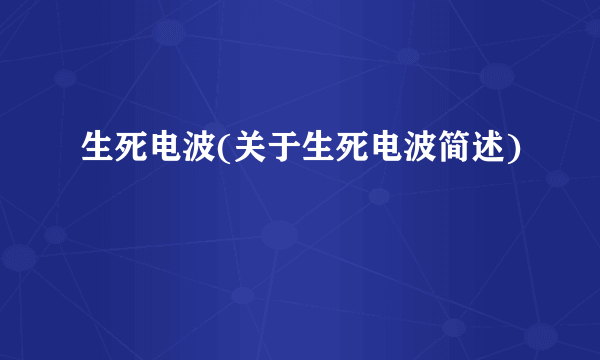 生死电波(关于生死电波简述)